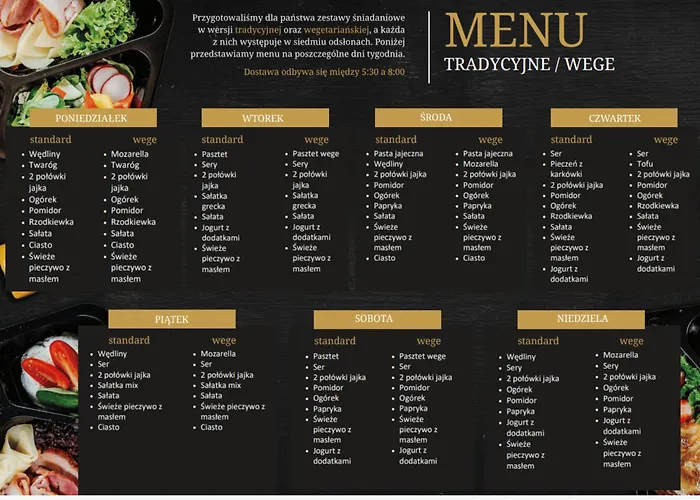 Przygotowaliśmy dla państwa zestawy śniadaniowe w wersji tradycyjnej oraz wegetariańskiej, a każda z nich występuje w siedmiu odsłonach. Poniżej przedstawiamy menu na poszczególne dni tygodnia.

Dostawa odbywa się między 5:30 a 8:00

MENU
TRADYCYJNE / WEGE

PONIEDZIAŁEK

standard
• Wędliny
• Twaróg
• 2 połówki jajka
• Ogórek
• Pomidor
• Rzodkiewka
• Sałata
• Ciasto
• Świeże pieczywo z masłem

wege
• Mozarella
• Twaróg
• 2 połówki jajka
• Ogórek
• Pomidor
• Rzodkiewka
• Sałata
• Ciasto
• Świeże pieczywo z masłem

WTOREK

standard
• Pasztet
• Sery
• 2 połówki jajka
• Sałatka grecka
• Sałata
• Jogurt z dodatkami
• Świeże pieczywo z masłem

wege
• Pasztet wege
• Sery
• 2 połówki jajka
• Sałatka grecka
• Sałata
• Jogurt z dodatkami
• Świeże pieczywo z masłem

ŚRODA

standard
• Pasta jajeczna
• Wędliny
• 2 połówki jajka
• Pomidor
• Ogórek
• Papryka
• Sałata
• Świeże pieczywo z masłem
• Ciasto

wege
• Pasta jajeczna
• Mozarella
• 2 połówki jajka
• Pomidor
• Ogórek
• Papryka
• Sałata
• Świeże pieczywo z masłem
• Ciasto

CZWARTEK

standard
• Ser
• Pieczeń z karkówki
• 2 połówki jajka
• Pomidor
• Ogórek
• Rzodkiewka
• Sałata
• Świeże pieczywo z masłem
• Jogurt z dodatkami

wege
• Ser
• Tofu
• 2 połówki jajka
• Pomidor
• Ogórek
• Rzodkiewka
• Sałata
• Świeże pieczywo z masłem
• Jogurt z dodatkami

PIĄTEK

standard
• Wędliny
• Ser
• 2 połówki jajka
• Sałatka mix
• Sałata
• Świeże pieczywo z masłem
• Ciasto

wege
• Mozarella
• Ser
• 2 połówki jajka
• Sałatka mix
• Sałata
• Świeże pieczywo z masłem
• Ciasto

SOBOTA

standard
• Pasztet
• Ser
• 2 połówki jajka
• Pomidor
• Ogórek
• Papryka
• Świeże pieczywo z masłem
• Jogurt z dodatkami

wege
• Pasztet wege
• Ser
• 2 połówki jajka
• Pomidor
• Ogórek
• Papryka
• Świeże pieczywo z masłem
• Jogurt z dodatkami

NIEDZIELA

standard
• Wędliny
• Sery
• 2 połówki jajka
• Ogórek
• Pomidor
• Papryka
• Jogurt z dodatkami
• Świeże pieczywo z masłem

wege
• Mozarella
• Sery
• 2 połówki jajka
• Ogórek
• Pomidor
• Papryka
• Jogurt z dodatkami
• Świeże pieczywo z masłem